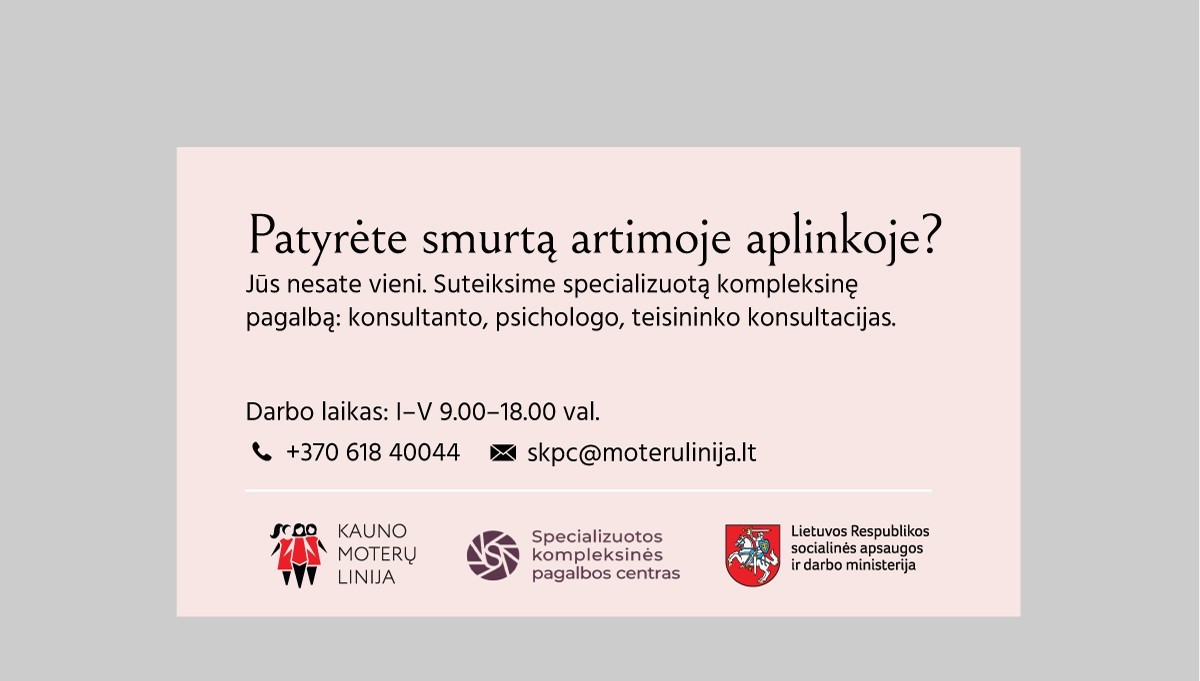 Patyrėte smurtą artimoje aplinkoje?

Jūs nesate vieni. Suteiksime specializuotą kompleksinę pagalbą: konsultanto, psichologo, teisininko konsultacijas.

Darbo laikas: I–V 9.00–18.00 val.

+370 618 40044

skpc@moterulinija.lt

KAUNO
MOTERŲ
LINIJA

Specializuotos
kompleksinės
pagalbos centras

Lietuvos Respublikos
socialinės apsaugos
ir darbo ministerija